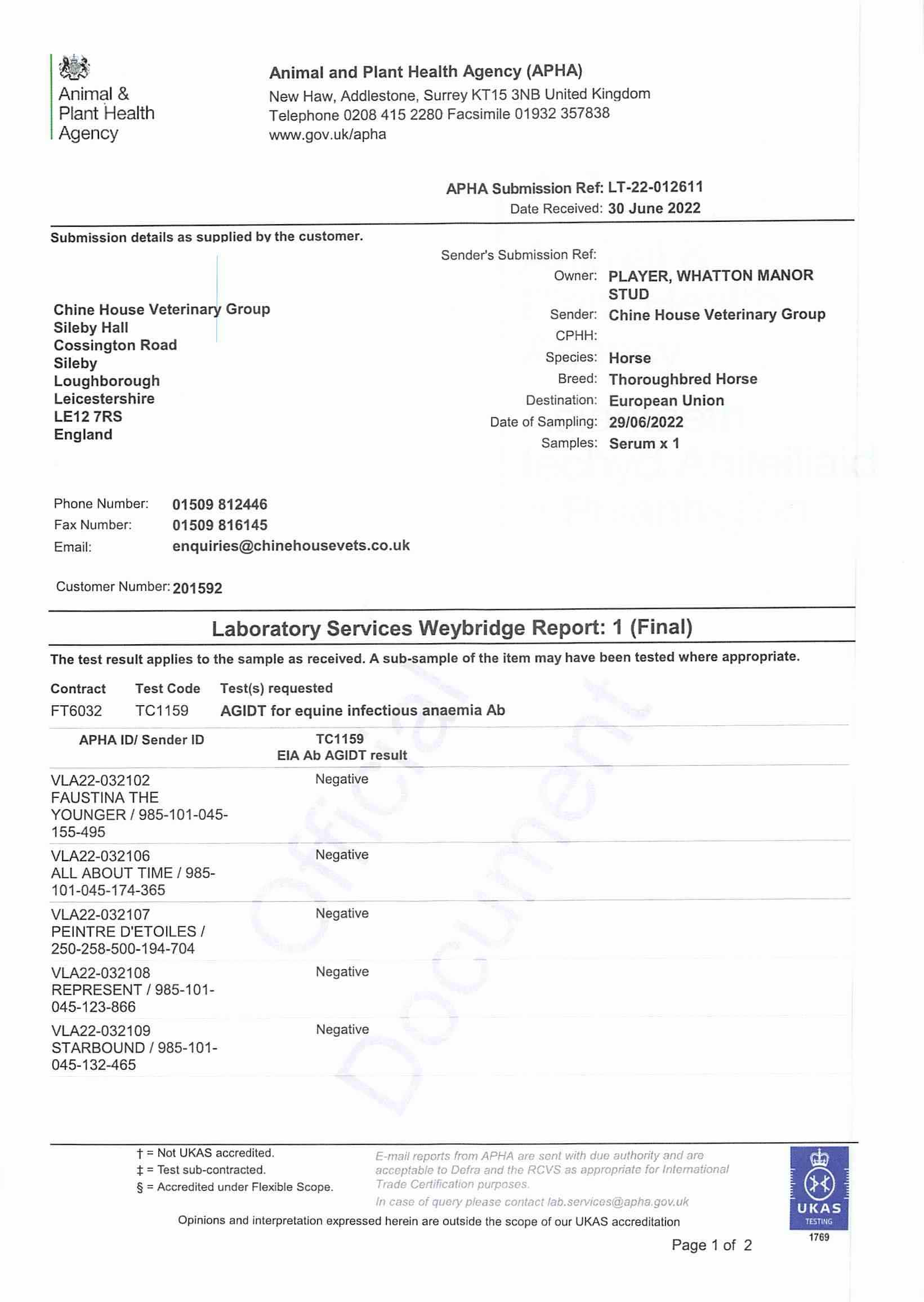 Animal & Plant Health Agency

Animal and Plant Health Agency (APHA)
New Haw, Addlestone, Surrey KT15 3NB United Kingdom
Telephone 0208 415 2280 Facsimile 01932 357838
www.gov.uk/apha

APHA Submission Ref: LT-22-012611
Date Received: 30 June 2022

Submission details as supplied by the customer.

Chine House Veterinary Group
Sileby Hall
Cossington Road
Sileby
Loughborough
Leicestershire
LE12 7RS
England

Sender's Submission Ref:
Owner: PLAYER, WHATTON MANOR STUD
Sender: Chine House Veterinary Group
CPHH:
Species: Horse
Breed: Thoroughbred Horse
Destination: European Union
Date of Sampling: 29/06/2022
Samples: Serum x 1

Phone Number: 01509 812446
Fax Number: 01509 816145
Email: enquiries@chinehousevets.co.uk

Customer Number: 201592

Laboratory Services Weybridge Report: 1 (Final)

The test result applies to the sample as received. A sub-sample of the item may have been tested where appropriate.

| Contract | Test Code | Test(s) requested |
|---|---|---|
| FT6032 | TC1159 | AGIDT for equine infectious anaemia Ab |

| APHA ID/ Sender ID | TC1159 EIA Ab AGIDT result |
|---|---|
| VLA22-032102 FAUSTINA THE YOUNGER / 985-101-045-155-495 | Negative |
| VLA22-032106 ALL ABOUT TIME / 985-101-045-174-365 | Negative |
| VLA22-032107 PEINTRE D'ETOILES / 250-258-500-194-704 | Negative |
| VLA22-032108 REPRESENT / 985-101-045-123-866 | Negative |
| VLA22-032109 STARBOUND / 985-101-045-132-465 | Negative |

Official Document

† = Not UKAS accredited.
‡ = Test sub-contracted.
§ = Accredited under Flexible Scope.

E-mail reports from APHA are sent with due authority and are acceptable to Defra and the RCVS as appropriate for International Trade Certification purposes.
In case of query please contact lab.services@apha.gov.uk

Opinions and interpretation expressed herein are outside the scope of our UKAS accreditation

UKAS TESTING 1769

Page 1 of 2